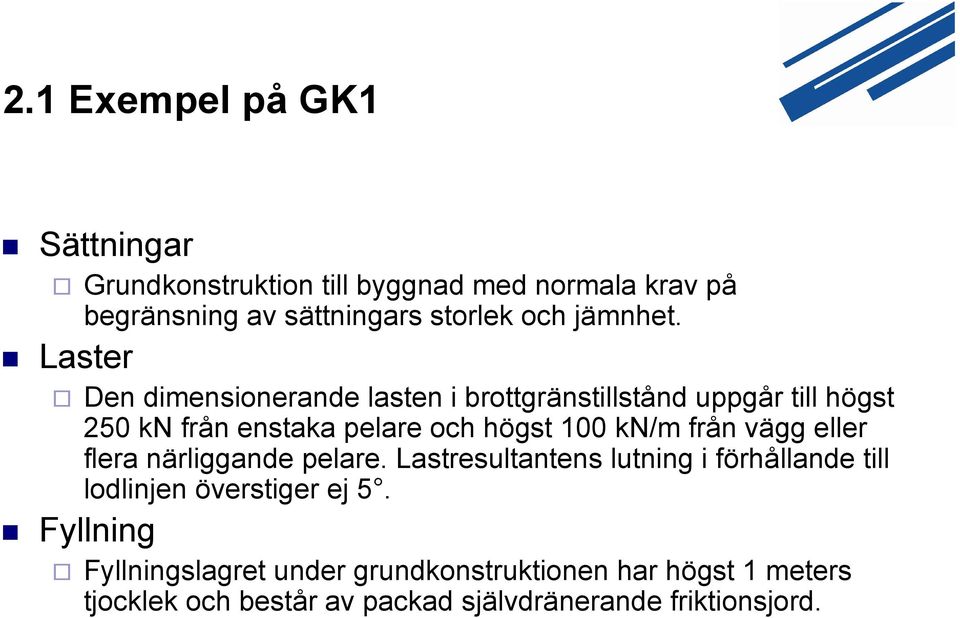 2.1 Exempel på GK1

Sättningar

Grundkonstruktion till byggnad med normala krav på begränsning av sättningars storlek och jämnhet.

Laster

Den dimensionerande lasten i brottgränstillstånd uppgår till högst 250 kN från enstaka pelare och högst 100 kN/m från vägg eller flera närliggande pelare. Lastresultantens lutning i förhållande till lodlinjen överstiger ej 5°.

Fyllning

Fyllningslagret under grundkonstruktionen har högst 1 meters tjocklek och består av packad självdränerande friktionsjord.